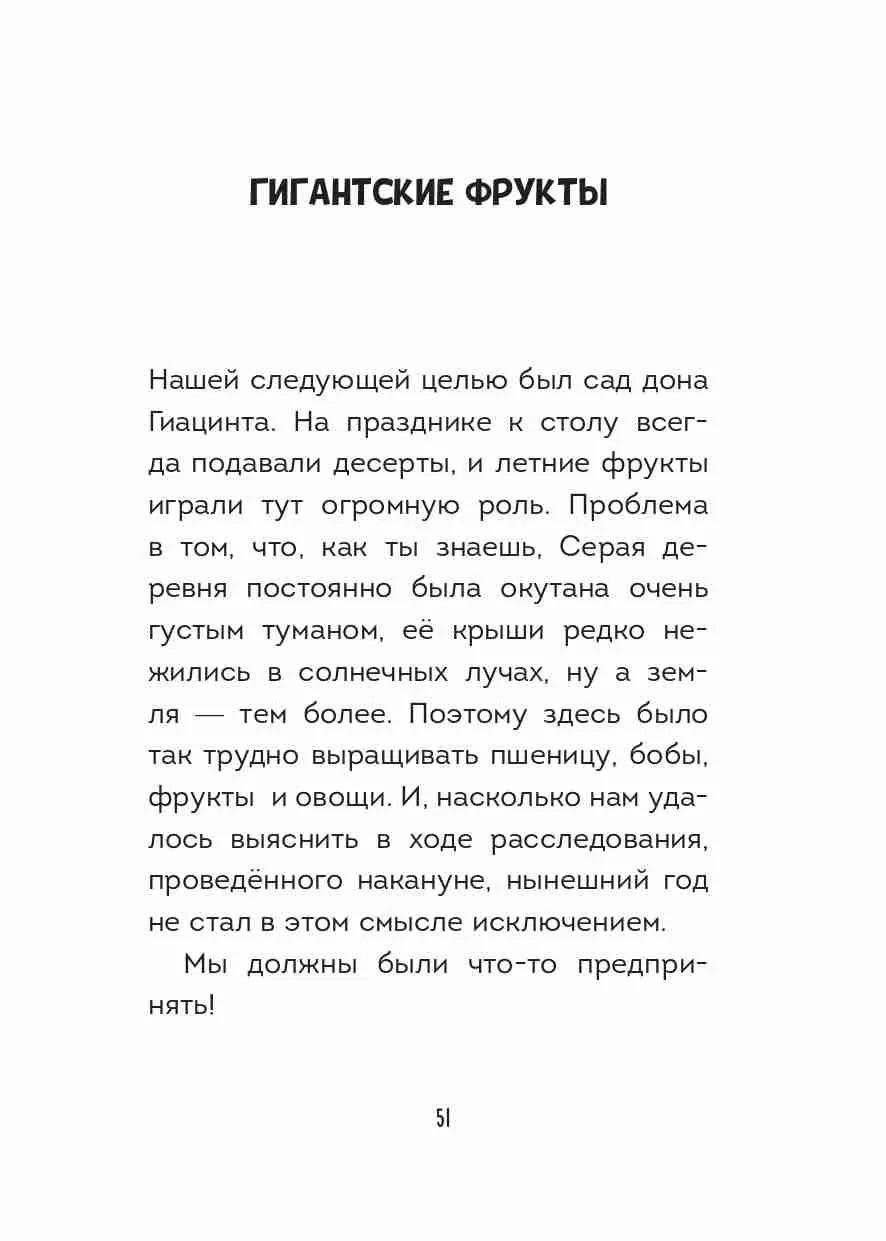 ГИГАНТСКИЕ ФРУКТЫ

Нашей следующей целью был сад дона Гиацинта. На празднике к столу всегда подавали десерты, и летние фрукты играли тут огромную роль. Проблема в том, что, как ты знаешь, Серая деревня постоянно была окутана очень густым туманом, её крыши редко нежились в солнечных лучах, ну а земля — тем более. Поэтому здесь было так трудно выращивать пшеницу, бобы, фрукты и овощи. И, насколько нам удалось выяснить в ходе расследования, проведённого накануне, нынешний год не стал в этом смысле исключением.

Мы должны были что-то предпринять!

51